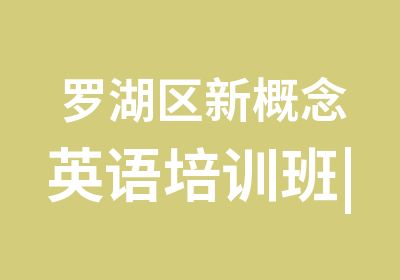 罗湖区新概念
英语培训班|